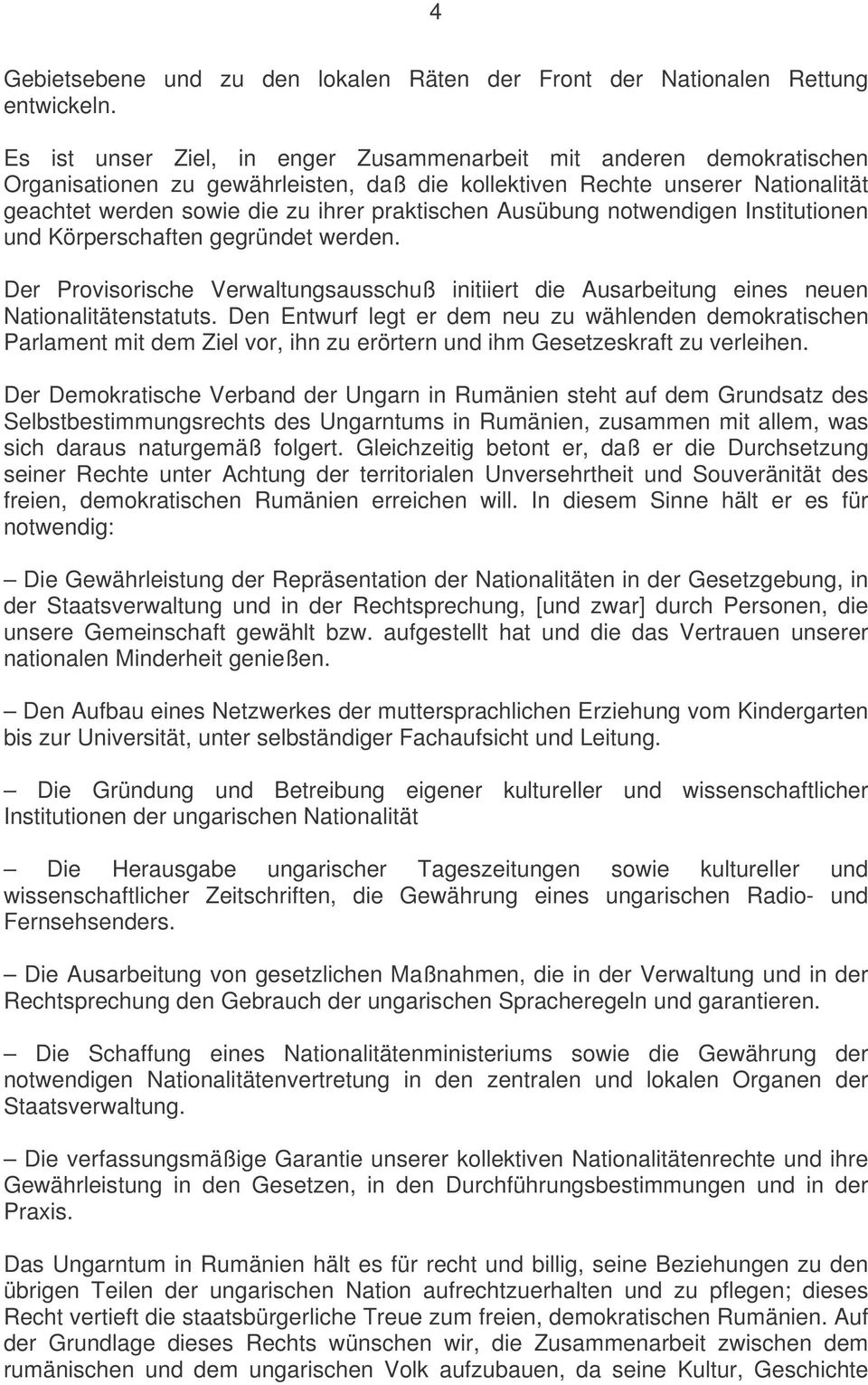 4

Gebietsebene und zu den lokalen Räten der Front der Nationalen Rettung entwickeln.

Es ist unser Ziel, in enger Zusammenarbeit mit anderen demokratischen Organisationen zu gewährleisten, daß die kollektiven Rechte unserer Nationalität geachtet werden sowie die zu ihrer praktischen Ausübung notwendigen Institutionen und Körperschaften gegründet werden.

Der Provisorische Verwaltungsausschuß initiiert die Ausarbeitung eines neuen Nationalitätenstatuts. Den Entwurf legt er dem neu zu wählenden demokratischen Parlament mit dem Ziel vor, ihn zu erörtern und ihm Gesetzeskraft zu verleihen.

Der Demokratische Verband der Ungarn in Rumänien steht auf dem Grundsatz des Selbstbestimmungsrechts des Ungarntums in Rumänien, zusammen mit allem, was sich daraus naturgemäß folgert. Gleichzeitig betont er, daß er die Durchsetzung seiner Rechte unter Achtung der territorialen Unversehrtheit und Souveränität des freien, demokratischen Rumänien erreichen will. In diesem Sinne hält er es für notwendig:

– Die Gewährleistung der Repräsentation der Nationalitäten in der Gesetzgebung, in der Staatsverwaltung und in der Rechtsprechung, [und zwar] durch Personen, die unsere Gemeinschaft gewählt bzw. aufgestellt hat und die das Vertrauen unserer nationalen Minderheit genießen.

– Den Aufbau eines Netzwerkes der muttersprachlichen Erziehung vom Kindergarten bis zur Universität, unter selbständiger Fachaufsicht und Leitung.

– Die Gründung und Betreibung eigener kultureller und wissenschaftlicher Institutionen der ungarischen Nationalität

– Die Herausgabe ungarischer Tageszeitungen sowie kultureller und wissenschaftlicher Zeitschriften, die Gewährung eines ungarischen Radio- und Fernsehsenders.

– Die Ausarbeitung von gesetzlichen Maßnahmen, die in der Verwaltung und in der Rechtsprechung den Gebrauch der ungarischen Spracheregeln und garantieren.

– Die Schaffung eines Nationalitätenministeriums sowie die Gewährung der notwendigen Nationalitätenvertretung in den zentralen und lokalen Organen der Staatsverwaltung.

– Die verfassungsmäßige Garantie unserer kollektiven Nationalitätenrechte und ihre Gewährleistung in den Gesetzen, in den Durchführungsbestimmungen und in der Praxis.

Das Ungarntum in Rumänien hält es für recht und billig, seine Beziehungen zu den übrigen Teilen der ungarischen Nation aufrechtzuerhalten und zu pflegen; dieses Recht vertieft die staatsbürgerliche Treue zum freien, demokratischen Rumänien. Auf der Grundlage dieses Rechts wünschen wir, die Zusammenarbeit zwischen dem rumänischen und dem ungarischen Volk aufzubauen, da seine Kultur, Geschichte